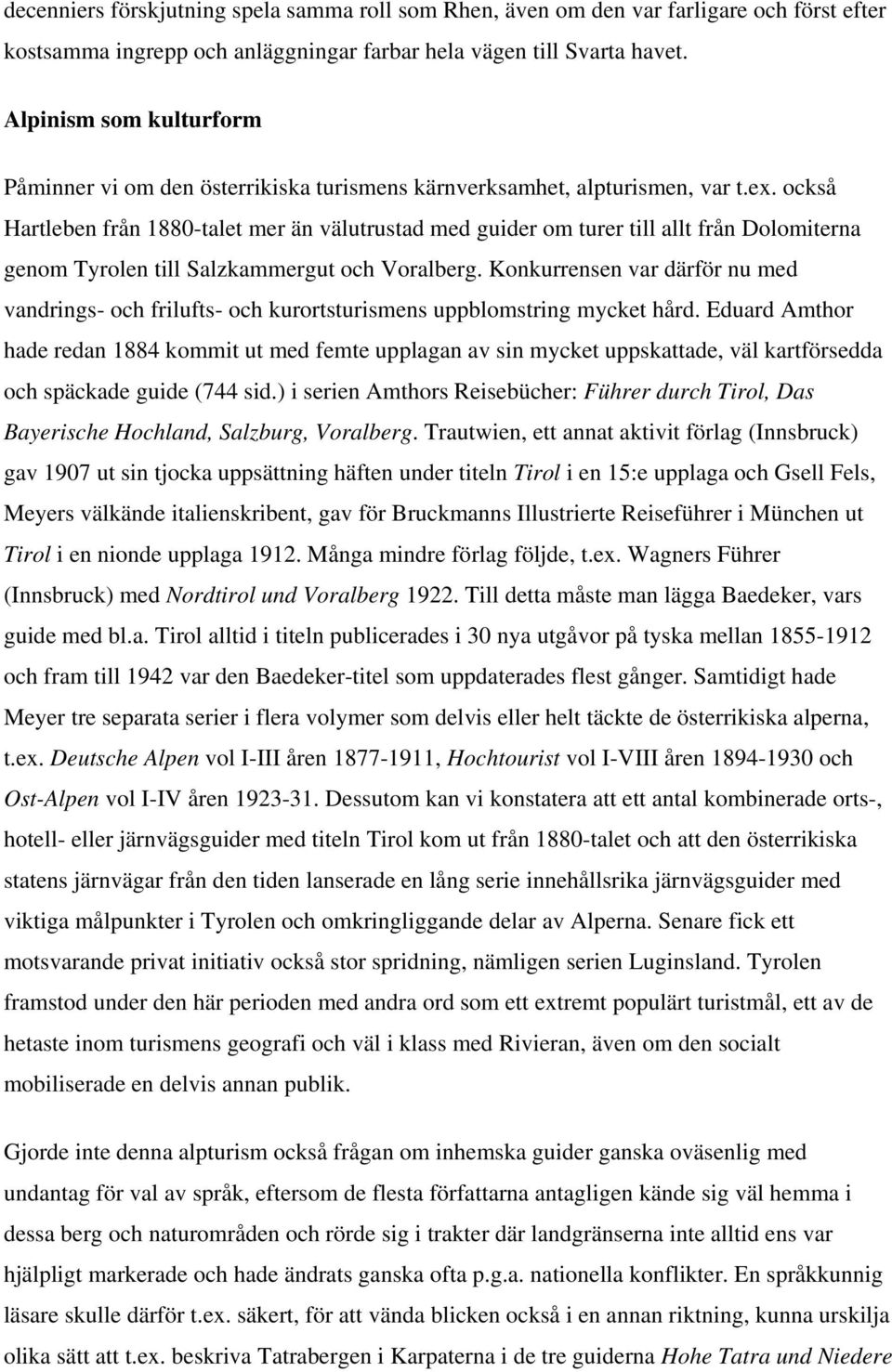 decenniers förskjutning spela samma roll som Rhen, även om den var farligare och först efter kostsamma ingrepp och anläggningar farbar hela vägen till Svarta havet.

Alpinism som kulturform

Påminner vi om den österrikiska turismens kärnverksamhet, alpturismen, var t.ex. också Hartleben från 1880-talet mer än välutrustad med guider om turer till allt från Dolomiterna genom Tyrolen till Salzkammergut och Voralberg. Konkurrensen var därför nu med vandrings- och frilufts- och kurortsturismens uppblomstring mycket hård. Eduard Amthor hade redan 1884 kommit ut med femte upplagan av sin mycket uppskattade, väl kartförsedda och späckade guide (744 sid.) i serien Amthors Reisebücher: Führer durch Tirol, Das Bayerische Hochland, Salzburg, Voralberg. Trautwien, ett annat aktivit förlag (Innsbruck) gav 1907 ut sin tjocka uppsättning häften under titeln Tirol i en 15:e upplaga och Gsell Fels, Meyers välkände italienskribent, gav för Bruckmanns Illustrierte Reiseführer i München ut Tirol i en nionde upplaga 1912. Många mindre förlag följde, t.ex. Wagners Führer (Innsbruck) med Nordtirol und Voralberg 1922. Till detta måste man lägga Baedeker, vars guide med bl.a. Tirol alltid i titeln publicerades i 30 nya utgåvor på tyska mellan 1855-1912 och fram till 1942 var den Baedeker-titel som uppdaterades flest gånger. Samtidigt hade Meyer tre separata serier i flera volymer som delvis eller helt täckte de österrikiska alperna, t.ex. Deutsche Alpen vol I-III åren 1877-1911, Hochtourist vol I-VIII åren 1894-1930 och Ost-Alpen vol I-IV åren 1923-31. Dessutom kan vi konstatera att ett antal kombinerade orts-, hotell- eller järnvägsguider med titeln Tirol kom ut från 1880-talet och att den österrikiska statens järnvägar från den tiden lanserade en lång serie innehållsrika järnvägsguider med viktiga målpunkter i Tyrolen och omkringliggande delar av Alperna. Senare fick ett motsvarande privat initiativ också stor spridning, nämligen serien Luginsland. Tyrolen framstod under den här perioden med andra ord som ett extremt populärt turistmål, ett av de hetaste inom turismens geografi och väl i klass med Rivieran, även om den socialt mobiliserade en delvis annan publik.

Gjorde inte denna alpturism också frågan om inhemska guider ganska oväsenlig med undantag för val av språk, eftersom de flesta författarna antagligen kände sig väl hemma i dessa berg och naturområden och rörde sig i trakter där landgränserna inte alltid ens var hjälpligt markerade och hade ändrats ganska ofta p.g.a. nationella konflikter. En språkkunnig läsare skulle därför t.ex. säkert, för att vända blicken också i en annan riktning, kunna urskilja olika sätt att t.ex. beskriva Tatrabergen i Karpaterna i de tre guiderna Hohe Tatra und Niedere